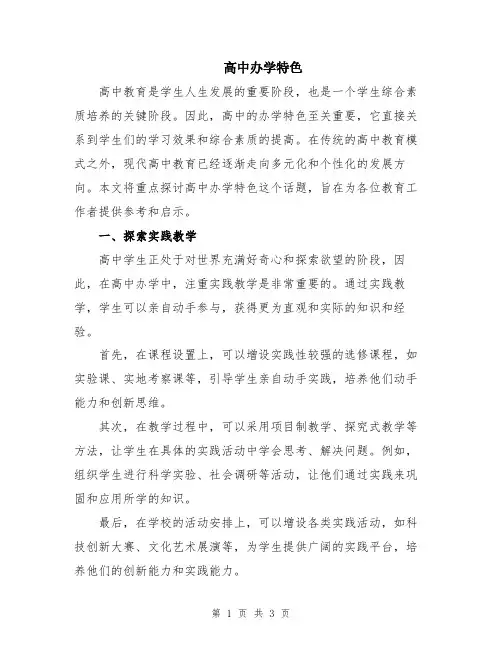 高中办学特色

高中教育是学生人生发展的重要阶段，也是一个学生综合素质培养的关键阶段。因此，高中的办学特色至关重要，它直接关系到学生们的学习效果和综合素质的提高。在传统的高中教育模式之外，现代高中教育已经逐渐走向多元化和个性化的发展方向。本文将重点探讨高中办学特色这个话题，旨在为各位教育工作者提供参考和启示。

一、探索实践教学

高中学生正处于对世界充满好奇心和探索欲望的阶段，因此，在高中办学中，注重实践教学是非常重要的。通过实践教学，学生可以亲自动手参与，获得更为直观和实际的知识和经验。

首先，在课程设置上，可以增设实践性较强的选修课程，如实验课、实地考察课等，引导学生亲自动手实践，培养他们动手能力和创新思维。

其次，在教学过程中，可以采用项目制教学、探究式教学等方法，让学生在具体的实践活动中学会思考、解决问题。例如，组织学生进行科学实验、社会调研等活动，让他们通过实践来巩固和应用所学的知识。

最后，在学校的活动安排上，可以增设各类实践活动，如科技创新大赛、文化艺术展演等，为学生提供广阔的实践平台，培养他们的创新能力和实践能力。

第 1 页 共 3 页